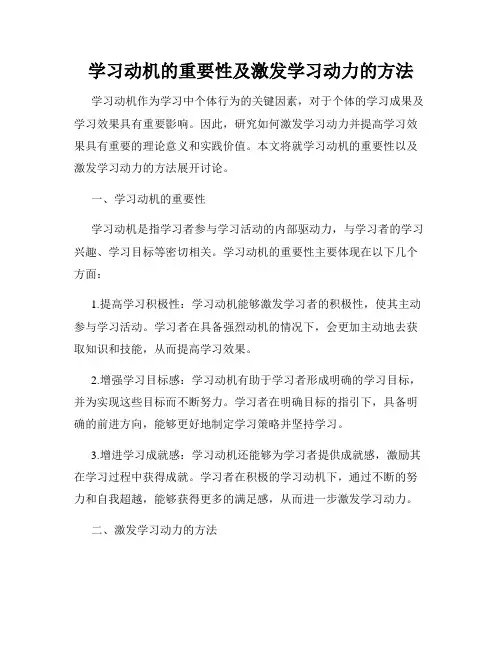 学习动机的重要性及激发学习动力的方法

学习动机作为学习中个体行为的关键因素，对于个体的学习成果及学习效果具有重要影响。因此，研究如何激发学习动力并提高学习效果具有重要的理论意义和实践价值。本文将就学习动机的重要性以及激发学习动力的方法展开讨论。

一、学习动机的重要性

学习动机是指学习者参与学习活动的内部驱动力，与学习者的学习兴趣、学习目标等密切相关。学习动机的重要性主要体现在以下几个方面：

1.提高学习积极性：学习动机能够激发学习者的积极性，使其主动参与学习活动。学习者在具备强烈动机的情况下，会更加主动地去获取知识和技能，从而提高学习效果。

2.增强学习目标感：学习动机有助于学习者形成明确的学习目标，并为实现这些目标而不断努力。学习者在明确目标的指引下，具备明确的前进方向，能够更好地制定学习策略并坚持学习。

3.增进学习成就感：学习动机还能够为学习者提供成就感，激励其在学习过程中获得成就。学习者在积极的学习动机下，通过不断的努力和自我超越，能够获得更多的满足感，从而进一步激发学习动力。

二、激发学习动力的方法